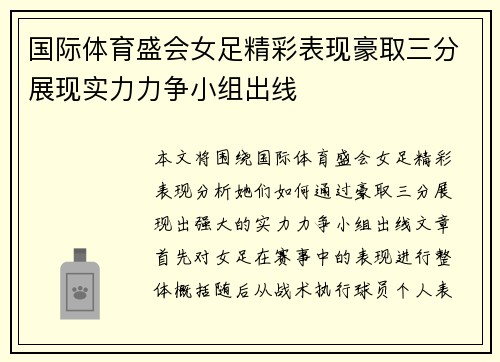 国际体育盛会女足精彩表现豪取三分展现实力力争小组出线

本文将围绕国际体育盛会女足精彩表现分析她们如何通过豪取三分展现出强大的实力力争小组出线文章首先对女足在赛事中的表现进行整体概括随后从战术执行球员个人表